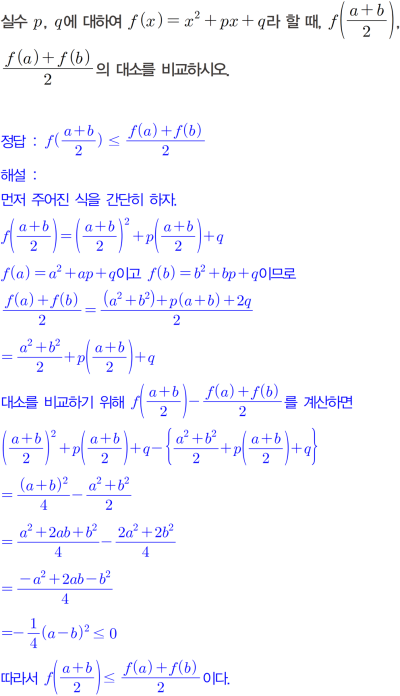 실수 $p$, $q$에 대하여 $f(x)=x^2+px+q$라 할 때, $f\left(\frac{a+b}{2}\right)$, $\frac{f(a)+f(b)}{2}$의 대소를 비교하시오.

정답 : $f(\frac{a+b}{2}) \le \frac{f(a)+f(b)}{2}$

해설 :

먼저 주어진 식을 간단히 하자.

$f\left(\frac{a+b}{2}\right)=\left(\frac{a+b}{2}\right)^2+p\left(\frac{a+b}{2}\right)+q$

$f(a)=a^2+ap+q$이고 $f(b)=b^2+bp+q$이므로

$\frac{f(a)+f(b)}{2}=\frac{(a^2+b^2)+p(a+b)+2q}{2}$

$=\frac{a^2+b^2}{2}+p\left(\frac{a+b}{2}\right)+q$

대소를 비교하기 위해 $f\left(\frac{a+b}{2}\right)-\frac{f(a)+f(b)}{2}$를 계산하면

$\left(\frac{a+b}{2}\right)^2+p\left(\frac{a+b}{2}\right)+q-\left\{\frac{a^2+b^2}{2}+p\left(\frac{a+b}{2}\right)+q\right\}$

$=\frac{(a+b)^2}{4}-\frac{a^2+b^2}{2}$

$=\frac{a^2+2ab+b^2}{4}-\frac{2a^2+2b^2}{4}$

$=\frac{-a^2+2ab-b^2}{4}$

$=-\frac{1}{4}(a-b)^2 \le 0$

따라서 $f\left(\frac{a+b}{2}\right) \le \frac{f(a)+f(b)}{2}$이다.